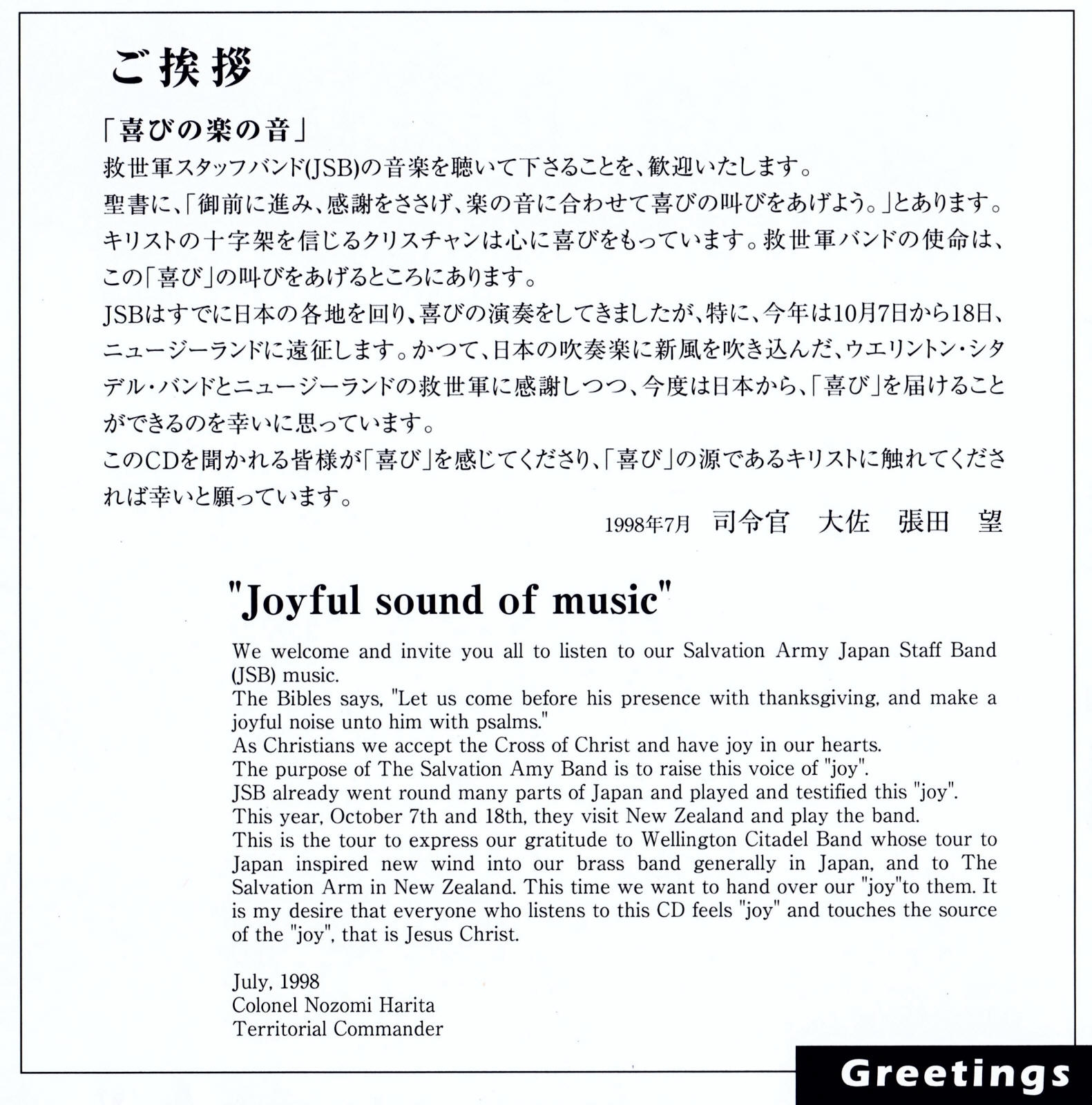 ご挨拶

「喜びの楽の音」
救世軍スタッフバンド(JSB)の音楽を聴いて下さることを、歓迎いたします。
聖書に、「御前に進み、感謝をささげ、楽の音に合わせて喜びの叫びをあげよう。」とあります。キリストの十字架を信じるクリスチャンは心に喜びをもっています。救世軍バンドの使命は、この「喜び」の叫びをあげるところにあります。
JSBはすでに日本の各地を回り、喜びの演奏をしてきましたが、特に、今年は10月7日から18日、ニュージーランドに遠征します。かつて、日本の吹奏楽に新風を吹き込んだ、ウエリントン・シタデル・バンドとニュージーランドの救世軍に感謝しつつ、今度は日本から、「喜び」を届けることができるのを幸いに思っています。
このCDを聞かれる皆様が「喜び」を感じてくださり、「喜び」の源であるキリストに触れてくだされば幸いと願っています。

1998年7月　司令官　大佐　張田　望

"Joyful sound of music"

We welcome and invite you all to listen to our Salvation Army Japan Staff Band (JSB) music.
The Bibles says, "Let us come before his presence with thanksgiving, and make a joyful noise unto him with psalms."
As Christians we accept the Cross of Christ and have joy in our hearts.
The purpose of The Salvation Amy Band is to raise this voice of "joy".
JSB already went round many parts of Japan and played and testified this "joy".
This year, October 7th and 18th, they visit New Zealand and play the band.
This is the tour to express our gratitude to Wellington Citadel Band whose tour to Japan inspired new wind into our brass band generally in Japan, and to The Salvation Arm in New Zealand. This time we want to hand over our "joy"to them. It is my desire that everyone who listens to this CD feels "joy" and touches the source of the "joy", that is Jesus Christ.

July, 1998
Colonel Nozomi Harita
Territorial Commander

Greetings